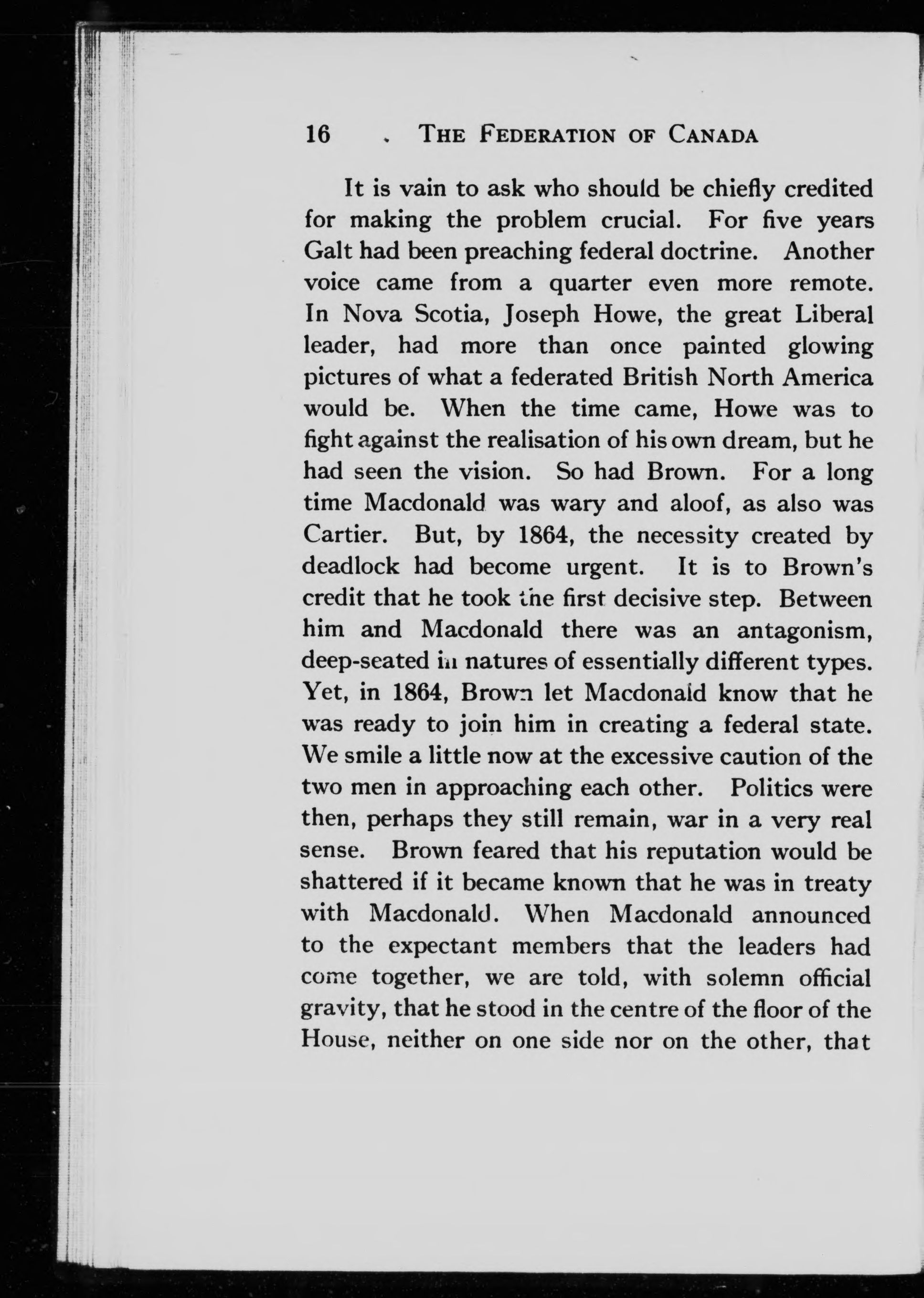 16 THE FEDERATION OF CANADA

It is vain to ask who should be chiefly credited for making the problem crucial. For five years Galt had been preaching federal doctrine. Another voice came from a quarter even more remote. In Nova Scotia, Joseph Howe, the great Liberal leader, had more than once painted glowing pictures of what a federated British North America would be. When the time came, Howe was to fight against the realisation of his own dream, but he had seen the vision. So had Brown. For a long time Macdonald was wary and aloof, as also was Cartier. But, by 1864, the necessity created by deadlock had become urgent. It is to Brown's credit that he took the first decisive step. Between him and Macdonald there was an antagonism, deep-seated in natures of essentially different types. Yet, in 1864, Brown let Macdonald know that he was ready to join him in creating a federal state. We smile a little now at the excessive caution of the two men in approaching each other. Politics were then, perhaps they still remain, war in a very real sense. Brown feared that his reputation would be shattered if it became known that he was in treaty with Macdonald. When Macdonald announced to the expectant members that the leaders had come together, we are told, with solemn official gravity, that he stood in the centre of the floor of the House, neither on one side nor on the other, that